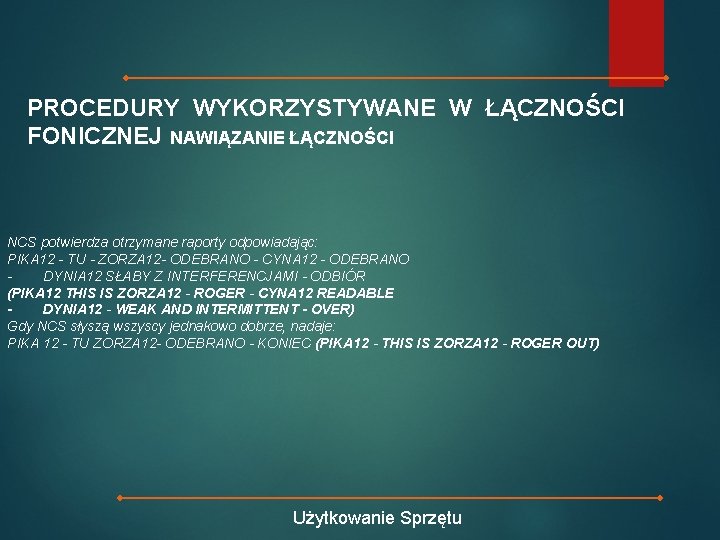 PROCEDURY WYKORZYSTYWANE W ŁĄCZNOŚCI FONICZNEJ NAWIĄZANIE ŁĄCZNOŚCI

NCS potwierdza otrzymane raporty odpowiadając:
PIKA12 - TU - ZORZA12- ODEBRANO - CYNA12 - ODEBRANO
- DYNIA12 SŁABY Z INTERFERENCJAMI - ODBIÓR
(PIKA12 THIS IS ZORZA12 - ROGER - CYNA12 READABLE
- DYNIA12 - WEAK AND INTERMITTENT - OVER)
Gdy NCS słyszą wszyscy jednakowo dobrze, nadaje:
PIKA 12 - TU ZORZA12- ODEBRANO - KONIEC (PIKA12 - THIS IS ZORZA12 - ROGER OUT)

Użytkowanie Sprzętu